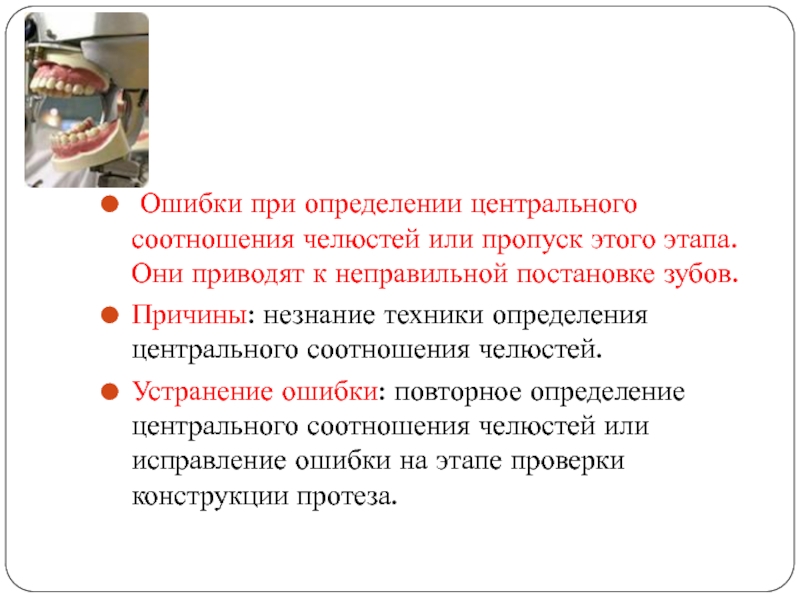 Ошибки при определении центрального соотношения челюстей или пропуск этого этапа. Они приводят к неправильной постановке зубов.

Причины: незнание техники определения центрального соотношения челюстей.

Устранение ошибки: повторное определение центрального соотношения челюстей или исправление ошибки на этапе проверки конструкции протеза.